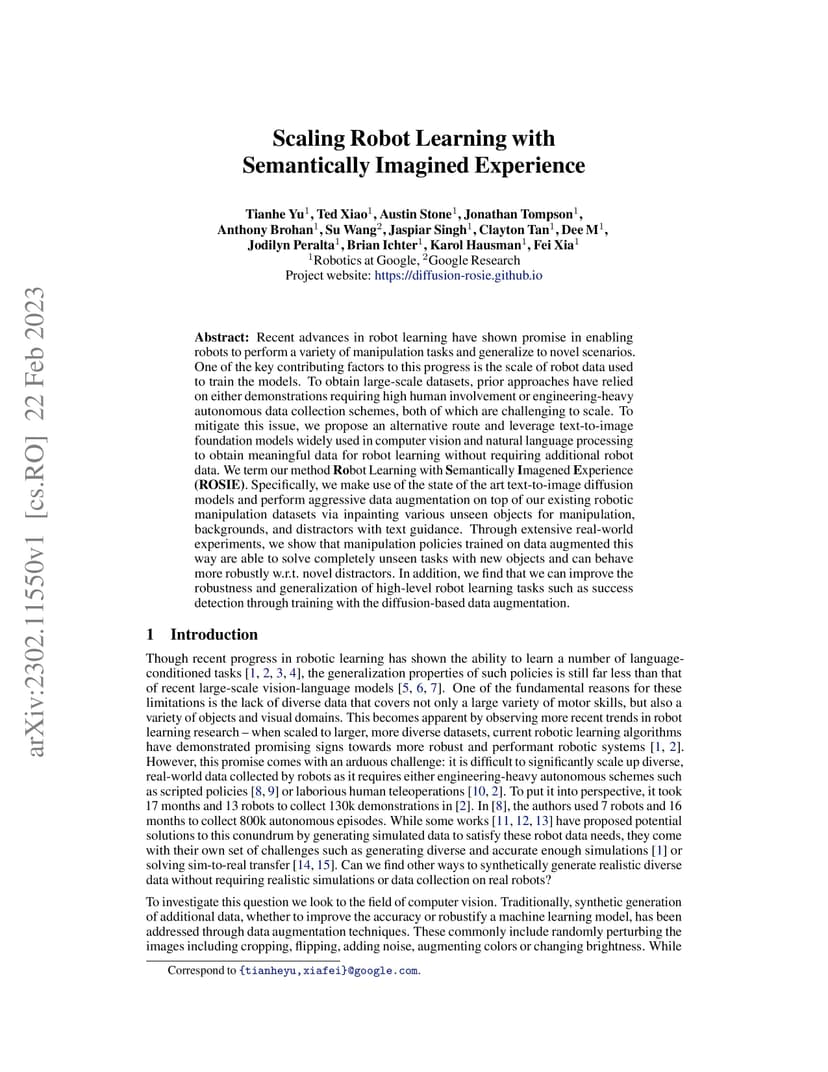 arXiv:2302.11550v1 [cs.RO] 22 Feb 2023

Scaling Robot Learning with Semantically Imagined Experience

Tianhe Yu$^1$, Ted Xiao$^1$, Austin Stone$^1$, Jonathan Tompson$^1$, Anthony Brohan$^1$, Su Wang$^2$, Jaspiar Singh$^1$, Clayton Tan$^1$, Dee M$^1$, Jodilyn Peralta$^1$, Brian Ichter$^1$, Karol Hausman$^1$, Fei Xia$^1$
$^1$Robotics at Google, $^2$Google Research
Project website: https://diffusion-rosie.github.io

Abstract: Recent advances in robot learning have shown promise in enabling robots to perform a variety of manipulation tasks and generalize to novel scenarios. One of the key contributing factors to this progress is the scale of robot data used to train the models. To obtain large-scale datasets, prior approaches have relied on either demonstrations requiring high human involvement or engineering-heavy autonomous data collection schemes, both of which are challenging to scale. To mitigate this issue, we propose an alternative route and leverage text-to-image foundation models widely used in computer vision and natural language processing to obtain meaningful data for robot learning without requiring additional robot data. We term our method Robot Learning with Semantically Imagened Experience (ROSIE). Specifically, we make use of the state of the art text-to-image diffusion models and perform aggressive data augmentation on top of our existing robotic manipulation datasets via inpainting various unseen objects for manipulation, backgrounds, and distractors with text guidance. Through extensive real-world experiments, we show that manipulation policies trained on data augmented this way are able to solve completely unseen tasks with new objects and can behave more robustly w.r.t. novel distractors. In addition, we find that we can improve the robustness and generalization of high-level robot learning tasks such as success detection through training with the diffusion-based data augmentation.

1 Introduction

Though recent progress in robotic learning has shown the ability to learn a number of language-conditioned tasks [1, 2, 3, 4], the generalization properties of such policies is still far less than that of recent large-scale vision-language models [5, 6, 7]. One of the fundamental reasons for these limitations is the lack of diverse data that covers not only a large variety of motor skills, but also a variety of objects and visual domains. This becomes apparent by observing more recent trends in robot learning research – when scaled to larger, more diverse datasets, current robotic learning algorithms have demonstrated promising signs towards more robust and performant robotic systems [1, 2]. However, this promise comes with an arduous challenge: it is difficult to significantly scale up diverse, real-world data collected by robots as it requires either engineering-heavy autonomous schemes such as scripted policies [8, 9] or laborious human teleoperations [10, 2]. To put it into perspective, it took 17 months and 13 robots to collect 130k demonstrations in [2]. In [8], the authors used 7 robots and 16 months to collect 800k autonomous episodes. While some works [11, 12, 13] have proposed potential solutions to this conundrum by generating simulated data to satisfy these robot data needs, they come with their own set of challenges such as generating diverse and accurate enough simulations [1] or solving sim-to-real transfer [14, 15]. Can we find other ways to synthetically generate realistic diverse data without requiring realistic simulations or data collection on real robots?

To investigate this question we look to the field of computer vision. Traditionally, synthetic generation of additional data, whether to improve the accuracy or robustify a machine learning model, has been addressed through data augmentation techniques. These commonly include randomly perturbing the images including cropping, flipping, adding noise, augmenting colors or changing brightness. While

Correspond to {tianheyu,xiafei}@google.com.